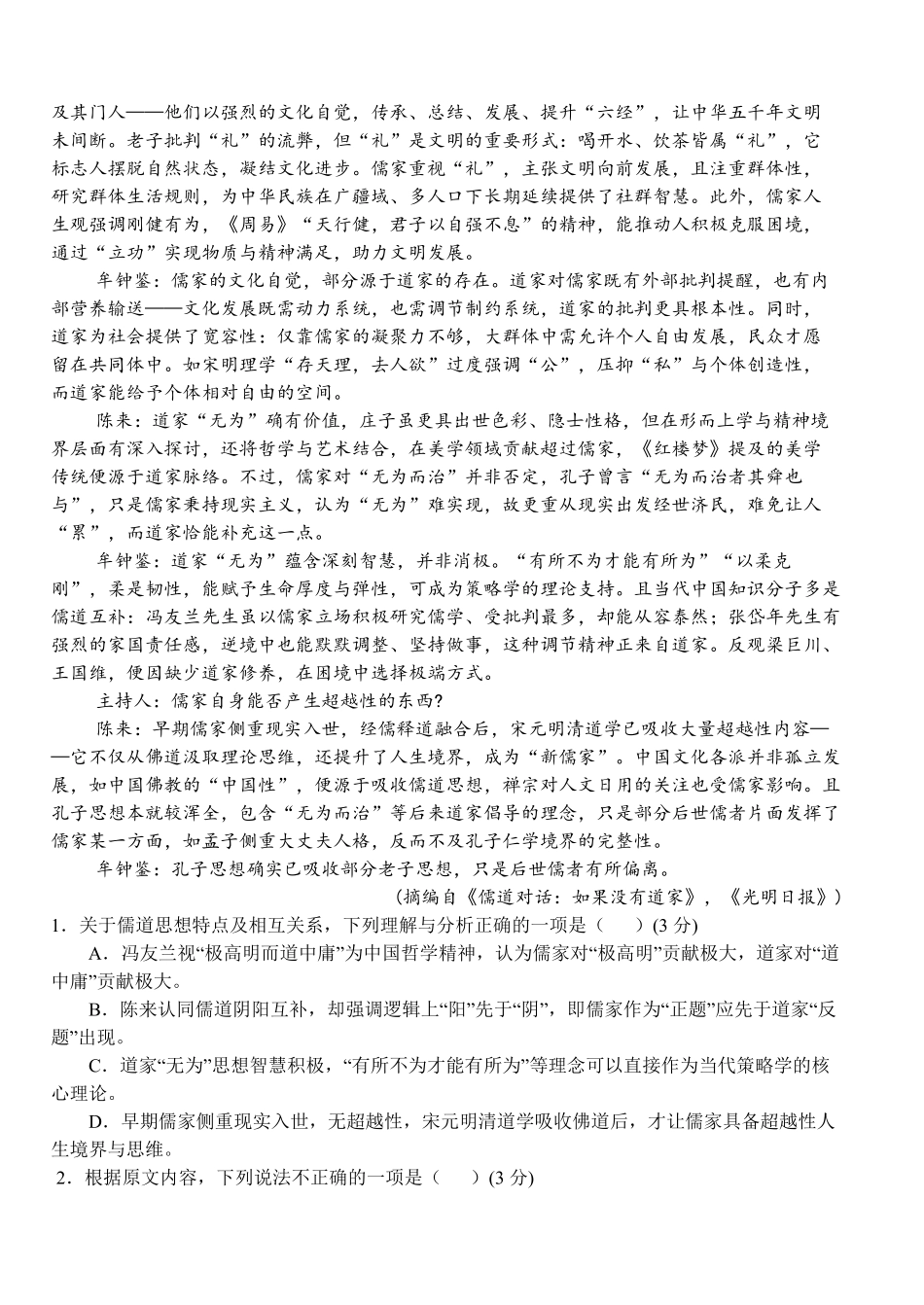 及其门人——他们以强烈的文化自觉，传承、总结、发展、提升“六经”，让中华五千年文明未间断。老子批判“礼”的流弊，但“礼”是文明的重要形式：喝开水、饮茶皆属“礼”，它标志人摆脱自然状态，凝结文化进步。儒家重视“礼”，主张文明向前发展，且注重群体性，研究群体生活规则，为中华民族在广疆域、多人口下长期延续提供了社群智慧。此外，儒家人生观强调刚健有为，《周易》“天行健，君子以自强不息”的精神，能推动人积极克服困境，通过“立功”实现物质与精神满足，助力文明发展。

牟钟鉴：儒家的文化自觉，部分源于道家的存在。道家对儒家既有外部批判提醒，也有内部营养输送——文化发展既需动力系统，也需调节制约系统，道家的批判更具根本性。同时，道家为社会提供了宽容性：仅靠儒家的凝聚力不够，大群体中需允许个人自由发展，民众才愿留在共同体中。如宋明理学“存天理，去人欲”过度强调“公”，压抑“私”与个体创造性，而道家能给予个体相对自由的空间。

陈来：道家“无为”确有价值，庄子虽更具出世色彩、隐士性格，但在形而上学与精神境界层面有深入探讨，还将哲学与艺术结合，在美学领域贡献超过儒家，《红楼梦》提及的美学传统便源于道家脉络。不过，儒家对“无为而治”并非否定，孔子曾言“无为而治者其舜也与”，只是儒家秉持现实主义，认为“无为”难实现，故更重从现实出发经世济民，难免让人“累”，而道家恰能补充这一点。

牟钟鉴：道家“无为”蕴含深刻智慧，并非消极。“有所不为才能有所为”“以柔克刚”，柔是韧性，能赋予生命厚度与弹性，可成为策略学的理论支持。且当代中国知识分子多是儒道互补：冯友兰先生虽以儒家立场积极研究儒学、受批判最多，却能从容泰然；张岱年先生有强烈的家国责任感，逆境中也能默默调整、坚持做事，这种调节精神正来自道家。反观梁巨川、王国维，便因缺少道家修养，在困境中选择极端方式。

主持人：儒家自身能否产生超越性的东西?

陈来：早期儒家侧重现实入世，经儒释道融合后，宋元明清道学已吸收大量超越性内容——它不仅从佛道汲取理论思维，还提升了人生境界，成为“新儒家”。中国文化各派并非孤立发展，如中国佛教的“中国性”，便源于吸收儒道思想，禅宗对人文日用的关注也受儒家影响。且孔子思想本就较浑全，包含“无为而治”等后来道家倡导的理念，只是部分后世儒者片面发挥了儒家某一方面，如孟子侧重大丈夫人格，反而不及孔子仁学境界的完整性。

牟钟鉴：孔子思想确实已吸收部分老子思想，只是后世儒者有所偏离。

（摘编自《儒道对话：如果没有道家》，《光明日报》）

1．关于儒道思想特点及相互关系，下列理解与分析正确的一项是（　　）(3 分)

A．冯友兰视“极高明而道中庸”为中国哲学精神，认为儒家对“极高明”贡献极大，道家对“道中庸”贡献极大。

B．陈来认同儒道阴阳互补，却强调逻辑上“阳”先于“阴”，即儒家作为“正题”应先于道家“反题”出现。

C．道家“无为”思想智慧积极，“有所不为才能有所为”等理念可以直接作为当代策略学的核心理论。

D．早期儒家侧重现实入世，无超越性，宋元明清道学吸收佛道后，才让儒家具备超越性人生境界与思维。

2．根据原文内容，下列说法不正确的一项是（　　）(3 分)